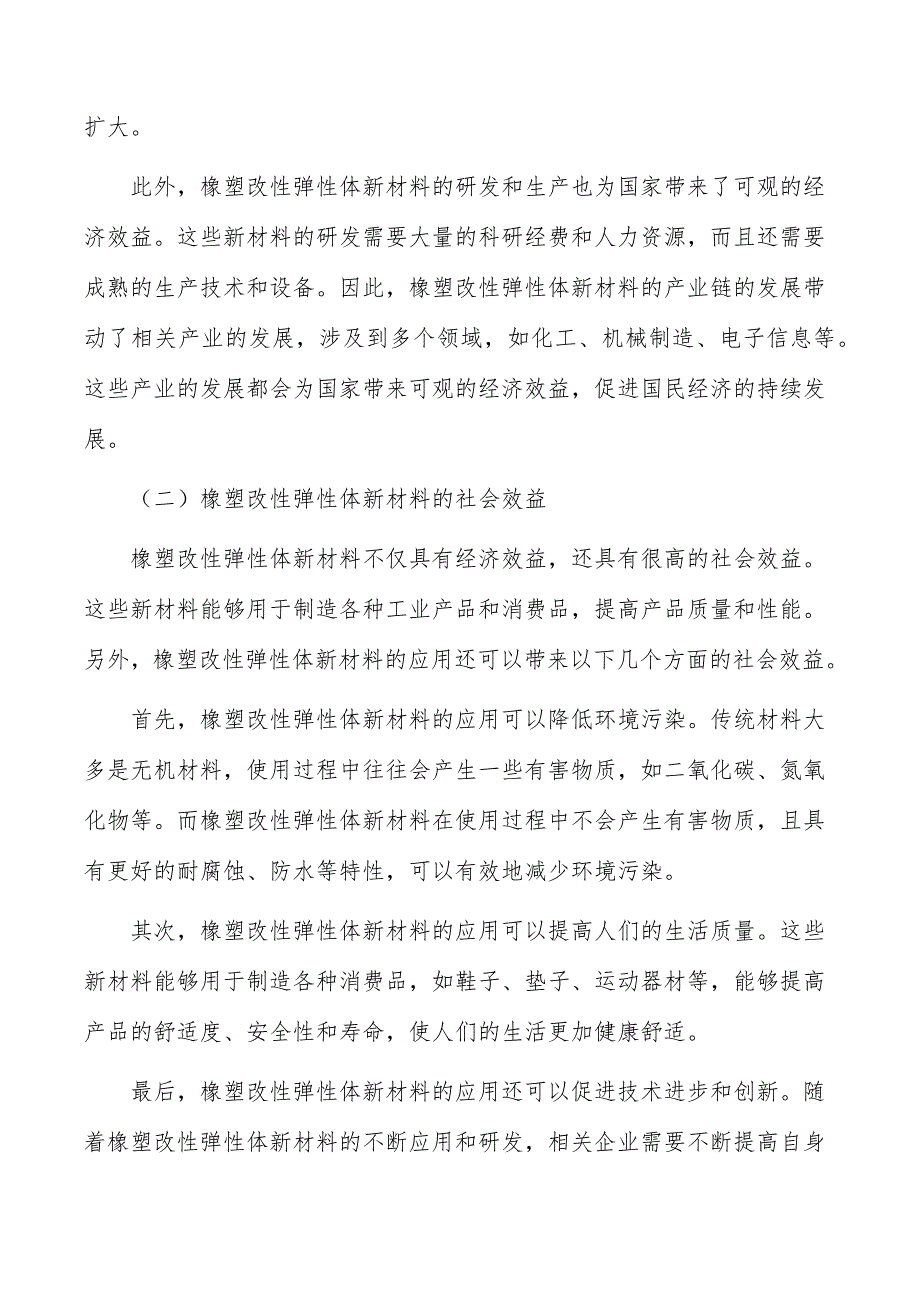 扩大。

此外，橡塑改性弹性体新材料的研发和生产也为国家带来了可观的经济效益。这些新材料的研发需要大量的科研经费和人力资源，而且还需要成熟的生产技术和设备。因此，橡塑改性弹性体新材料的产业链的发展带动了相关产业的发展，涉及到多个领域，如化工、机械制造、电子信息等。这些产业的发展都会为国家带来可观的经济效益，促进国民经济的持续发展。

（二）橡塑改性弹性体新材料的社会效益

橡塑改性弹性体新材料不仅具有经济效益，还具有很高的社会效益。这些新材料能够用于制造各种工业产品和消费品，提高产品质量和性能。另外，橡塑改性弹性体新材料的应用还可以带来以下几个方面的社会效益。

首先，橡塑改性弹性体新材料的应用可以降低环境污染。传统材料大多是无机材料，使用过程中往往会产生一些有害物质，如二氧化碳、氮氧化物等。而橡塑改性弹性体新材料在使用过程中不会产生有害物质，且具有更好的耐腐蚀、防水等特性，可以有效地减少环境污染。

其次，橡塑改性弹性体新材料的应用可以提高人们的生活质量。这些新材料能够用于制造各种消费品，如鞋子、垫子、运动器材等，能够提高产品的舒适度、安全性和寿命，使人们的生活更加健康舒适。

最后，橡塑改性弹性体新材料的应用还可以促进技术进步和创新。随着橡塑改性弹性体新材料的不断应用和研发，相关企业需要不断提高自身